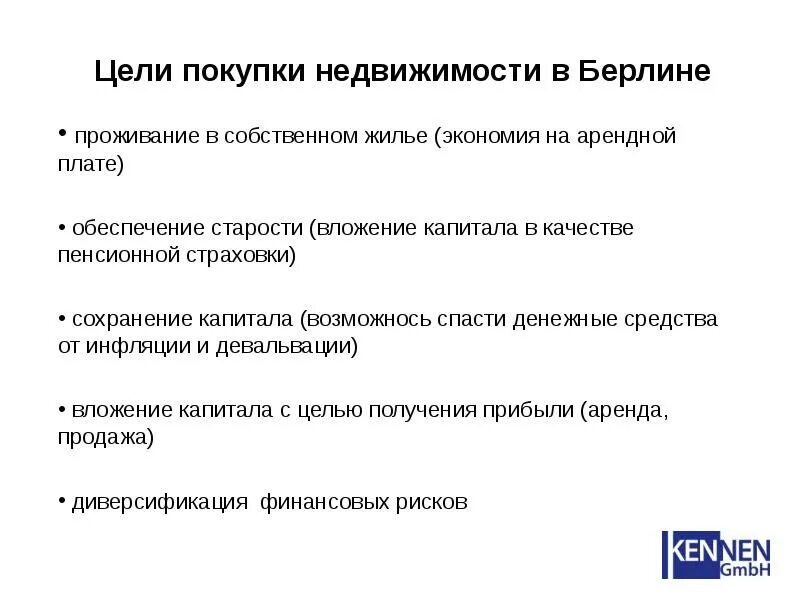 Цели покупки недвижимости в Берлине

• проживание в собственном жилье (экономия на арендной плате)

• обеспечение старости (вложение капитала в качестве пенсионной страховки)

• сохранение капитала (возможнось спасти денежные средства от инфляции и девальвации)

• вложение капитала с целью получения прибыли (аренда, продажа)

• диверсификация финансовых рисков

KENNEN GmbH